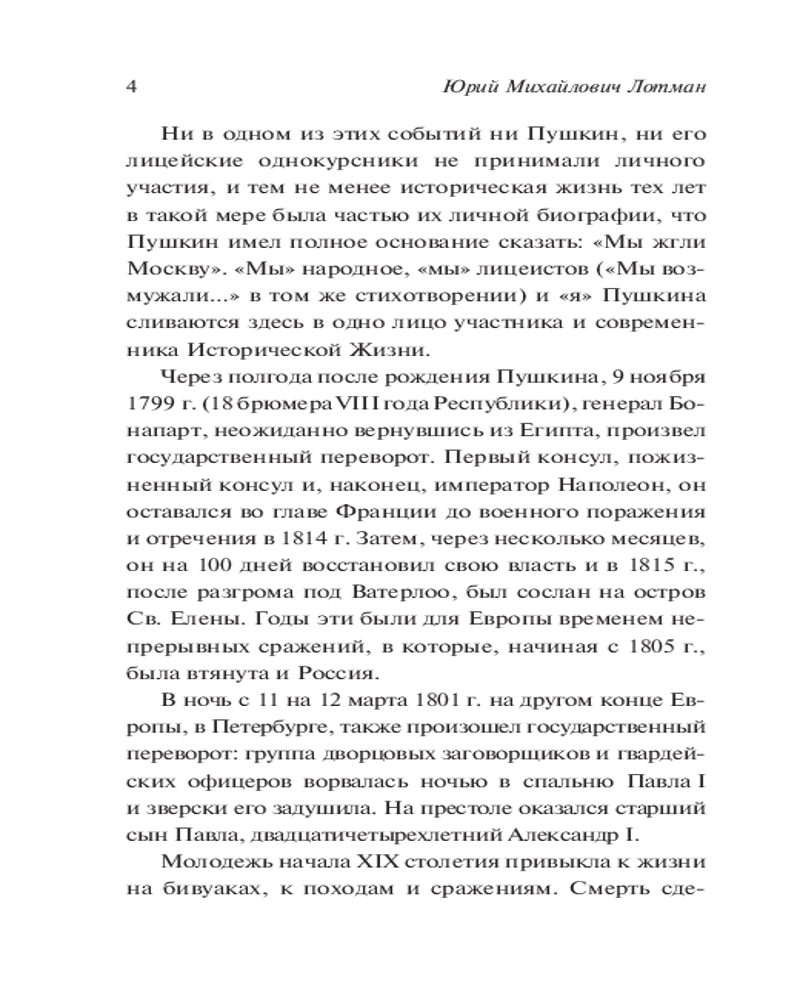 4 Юрий Михайлович Лотман

Ни в одном из этих событий ни Пушкин, ни его лицейские однокурсники не принимали личного участия, и тем не менее историческая жизнь тех лет в такой мере была частью их личной биографии, что Пушкин имел полное основание сказать: «Мы жгли Москву». «Мы» народное, «мы» лицеистов («Мы возмужали...» в том же стихотворении) и «я» Пушкина сливаются здесь в одно лицо участника и современника Исторической Жизни.

Через полгода после рождения Пушкина, 9 ноября 1799 г. (18 брюмера VIII года Республики), генерал Бонапарт, неожиданно вернувшись из Египта, произвел государственный переворот. Первый консул, пожизненный консул и, наконец, император Наполеон, он оставался во главе Франции до военного поражения и отречения в 1814 г. Затем, через несколько месяцев, он на 100 дней восстановил свою власть и в 1815 г., после разгрома под Ватерлоо, был сослан на остров Св. Елены. Годы эти были для Европы временем непрерывных сражений, в которые, начиная с 1805 г., была втянута и Россия.

В ночь с 11 на 12 марта 1801 г. на другом конце Европы, в Петербурге, также произошел государственный переворот: группа дворцовых заговорщиков и гвардейских офицеров ворвалась ночью в спальню Павла I и зверски его задушила. На престоле оказался старший сын Павла, двадцатичетырехлетний Александр I.

Молодежь начала XIX столетия привыкла к жизни на бивуаках, к походам и сражениям. Смерть сде-